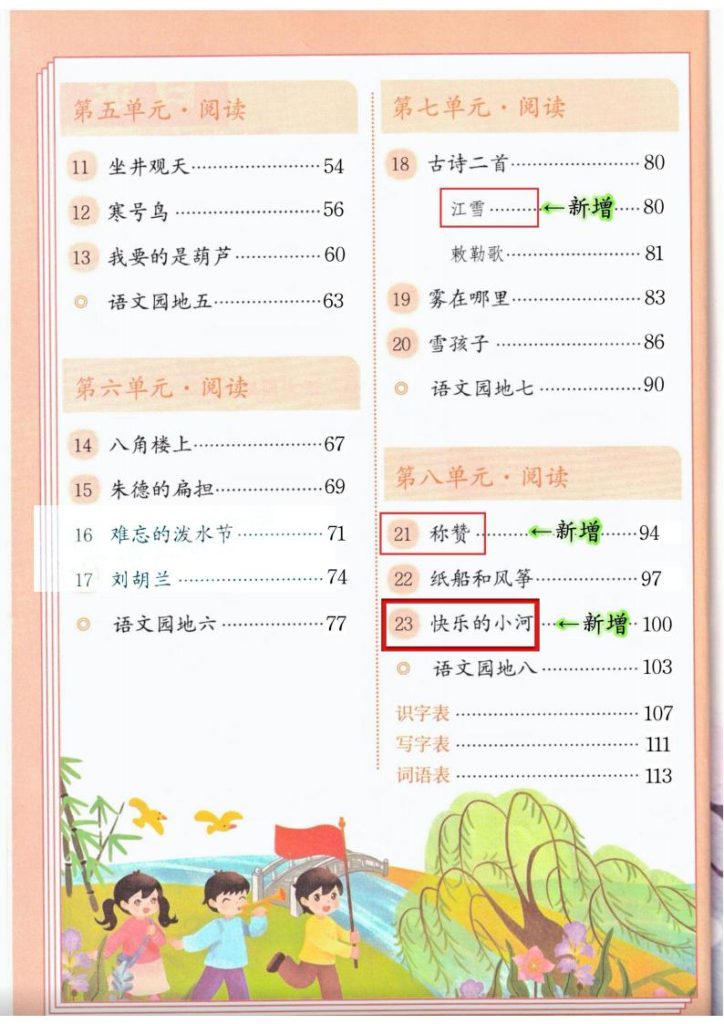 第五单元·阅读

11 坐井观天 54

12 寒号鸟 56

13 我要的是葫芦 60

◎ 语文园地五 63

第六单元·阅读

14 八角楼上 67

15 朱德的扁担 69

16 难忘的泼水节 71

17 刘胡兰 74

◎ 语文园地六 77

第七单元·阅读

18 古诗二首 80

江雪 ←新增 80

敕勒歌 81

19 雾在哪里 83

20 雪孩子 86

◎ 语文园地七 90

第八单元·阅读

21 称赞 ←新增 94

22 纸船和风筝 97

23 快乐的小河 ←新增 100

◎ 语文园地八 103

识字表 107

写字表 111

词语表 113